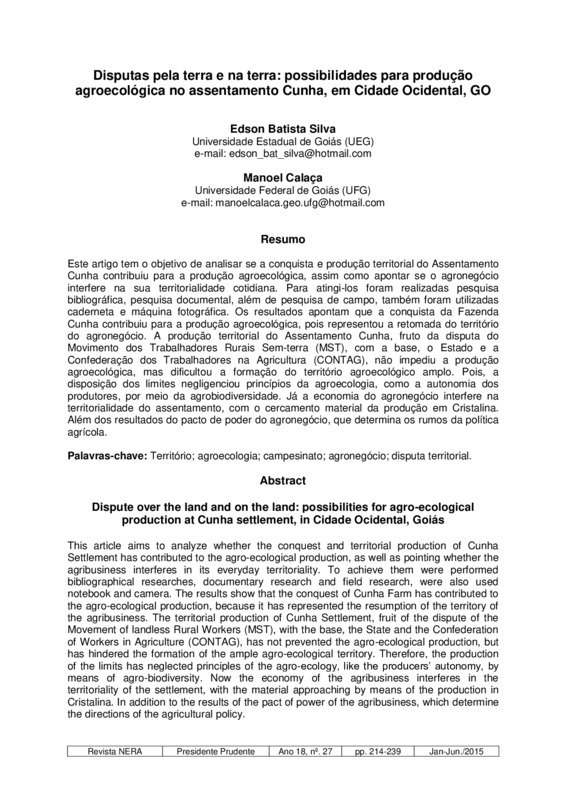 Disputas pela terra e na terra: possibilidades para produção agroecológica no assentamento Cunha, em Cidade Ocidental, GO

Edson Batista Silva
Universidade Estadual de Goiás (UEG)
e-mail: edson_bat_silva@hotmail.com

Manoel Calaça
Universidade Federal de Goiás (UFG)
e-mail: manoelcalaca.geo.ufg@hotmail.com

Resumo

Este artigo tem o objetivo de analisar se a conquista e produção territorial do Assentamento Cunha contribuiu para a produção agroecológica, assim como apontar se o agronegócio interfere na sua territorialidade cotidiana. Para atingi-los foram realizadas pesquisa bibliográfica, pesquisa documental, além de pesquisa de campo, também foram utilizadas caderneta e máquina fotográfica. Os resultados apontam que a conquista da Fazenda Cunha contribuiu para a produção agroecológica, pois representou a retomada do território do agronegócio. A produção territorial do Assentamento Cunha, fruto da disputa do Movimento dos Trabalhadores Rurais Sem-terra (MST), com a base, o Estado e a Confederação dos Trabalhadores na Agricultura (CONTAG), não impediu a produção agroecológica, mas dificultou a formação do território agroecológico amplo. Pois, a disposição dos limites negligenciou princípios da agroecologia, como a autonomia dos produtores, por meio da agrobiodiversidade. Já a economia do agronegócio interfere na territorialidade do assentamento, com o cercamento material da produção em Cristalina. Além dos resultados do pacto de poder do agronegócio, que determina os rumos da política agrícola.

Palavras-chave: Território; agroecologia; campesinato; agronegócio; disputa territorial.

Abstract

Dispute over the land and on the land: possibilities for agro-ecological production at Cunha settlement, in Cidade Ocidental, Goiás

This article aims to analyze whether the conquest and territorial production of Cunha Settlement has contributed to the agro-ecological production, as well as pointing whether the agribusiness interferes in its everyday territoriality. To achieve them were performed bibliographical researches, documentary research and field research, were also used notebook and camera. The results show that the conquest of Cunha Farm has contributed to the agro-ecological production, because it has represented the resumption of the territory of the agribusiness. The territorial production of Cunha Settlement, fruit of the dispute of the Movement of landless Rural Workers (MST), with the base, the State and the Confederation of Workers in Agriculture (CONTAG), has not prevented the agro-ecological production, but has hindered the formation of the ample agro-ecological territory. Therefore, the production of the limits has neglected principles of the agro-ecology, like the producers' autonomy, by means of agro-biodiversity. Now the economy of the agribusiness interferes in the territoriality of the settlement, with the material approaching by means of the production in Cristalina. In addition to the results of the pact of power of the agribusiness, which determine the directions of the agricultural policy.

| Revista NERA | Presidente Prudente | Ano 18, nº. 27 | pp. 214-239 | Jan-Jun./2015 |
|---|---|---|---|---|